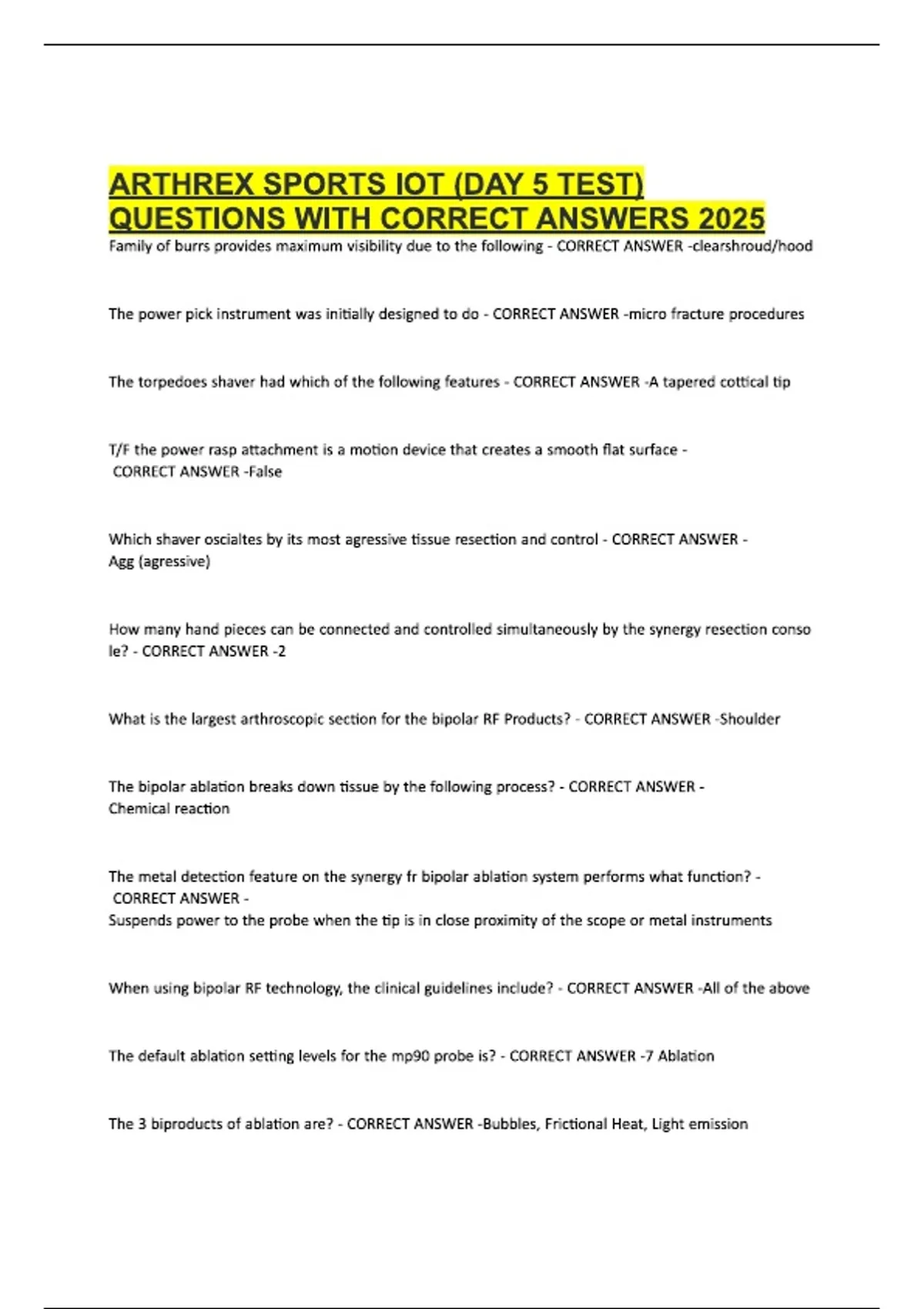 ARTHREX SPORTS IOT (DAY 5 TEST) QUESTIONS WITH CORRECT ANSWERS 2025

Family of burrs provides maximum visibility due to the following - CORRECT ANSWER -clearshroud/hood

The power pick instrument was initially designed to do - CORRECT ANSWER -micro fracture procedures

The torpedoes shaver had which of the following features - CORRECT ANSWER -A tapered cottical tip

T/F the power rasp attachment is a motion device that creates a smooth flat surface - CORRECT ANSWER -False

Which shaver oscialtes by its most agressive tissue resection and control - CORRECT ANSWER - Agg (agressive)

How many hand pieces can be connected and controlled simultaneously by the synergy resection conso le? - CORRECT ANSWER -2

What is the largest arthroscopic section for the bipolar RF Products? - CORRECT ANSWER -Shoulder

The bipolar ablation breaks down tissue by the following process? - CORRECT ANSWER - Chemical reaction

The metal detection feature on the synergy fr bipolar ablation system performs what function? - CORRECT ANSWER -
Suspends power to the probe when the tip is in close proximity of the scope or metal instruments

When using bipolar RF technology, the clinical guidelines include? - CORRECT ANSWER -All of the above

The default ablation setting levels for the mp90 probe is? - CORRECT ANSWER -7 Ablation

The 3 biproducts of ablation are? - CORRECT ANSWER -Bubbles, Frictional Heat, Light emission